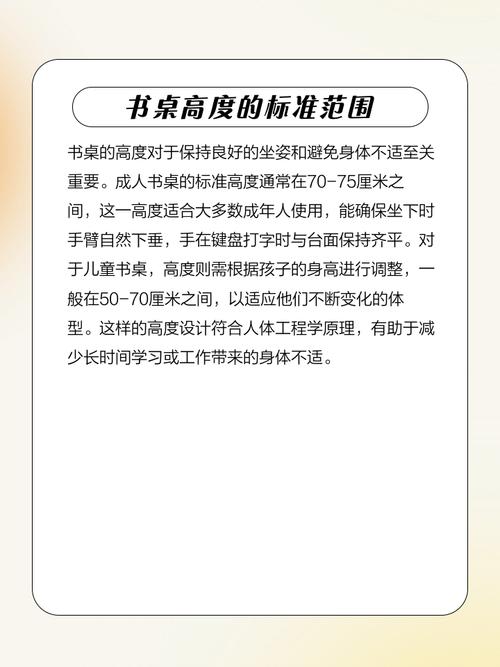 书桌高度的标准范围

书桌的高度对于保持良好的坐姿和避免身体不适至关重要。成人书桌的标准高度通常在70-75厘米之间，这一高度适合大多数成年人使用，能确保坐下时手臂自然下垂，手在键盘打字时与台面保持齐平。对于儿童书桌，高度则需根据孩子的身高进行调整，一般在50-70厘米之间，以适应他们不断变化的体型。这样的高度设计符合人体工程学原理，有助于减少长时间学习或工作带来的身体不适。